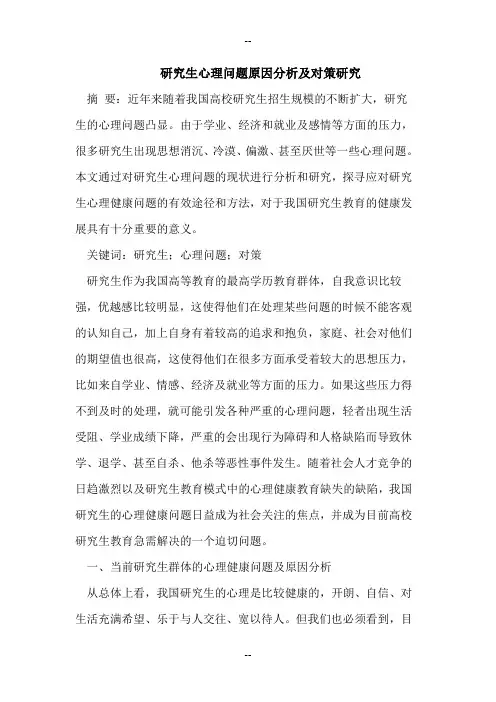 --

研究生心理问题原因分析及对策研究

摘 要：近年来随着我国高校研究生招生规模的不断扩大，研究生的心理问题凸显。由于学业、经济和就业及感情等方面的压力，很多研究生出现思想消沉、冷漠、偏激、甚至厌世等一些心理问题。本文通过对研究生心理问题的现状进行分析和研究，探寻应对研究生心理健康问题的有效途径和方法，对于我国研究生教育的健康发展具有十分重要的意义。

关键词：研究生；心理问题；对策

研究生作为我国高等教育的最高学历教育群体，自我意识比较强，优越感比较明显，这使得他们在处理某些问题的时候不能客观的认知自己，加上自身有着较高的追求和抱负，家庭、社会对他们的期望值也很高，这使得他们在很多方面承受着较大的思想压力，比如来自学业、情感、经济及就业等方面的压力。如果这些压力得不到及时的处理，就可能引发各种严重的心理问题，轻者出现生活受阻、学业成绩下降，严重的会出现行为障碍和人格缺陷而导致休学、退学、甚至自杀、他杀等恶性事件发生。随着社会人才竞争的日趋激烈以及研究生教育模式中的心理健康教育缺失的缺陷，我国研究生的心理健康问题日益成为社会关注的焦点，并成为目前高校研究生教育急需解决的一个迫切问题。

一、当前研究生群体的心理健康问题及原因分析

从总体上看，我国研究生的心理是比较健康的，开朗、自信、对生活充满希望、乐于与人交往、宽以待人。但我们也必须看到，目

--